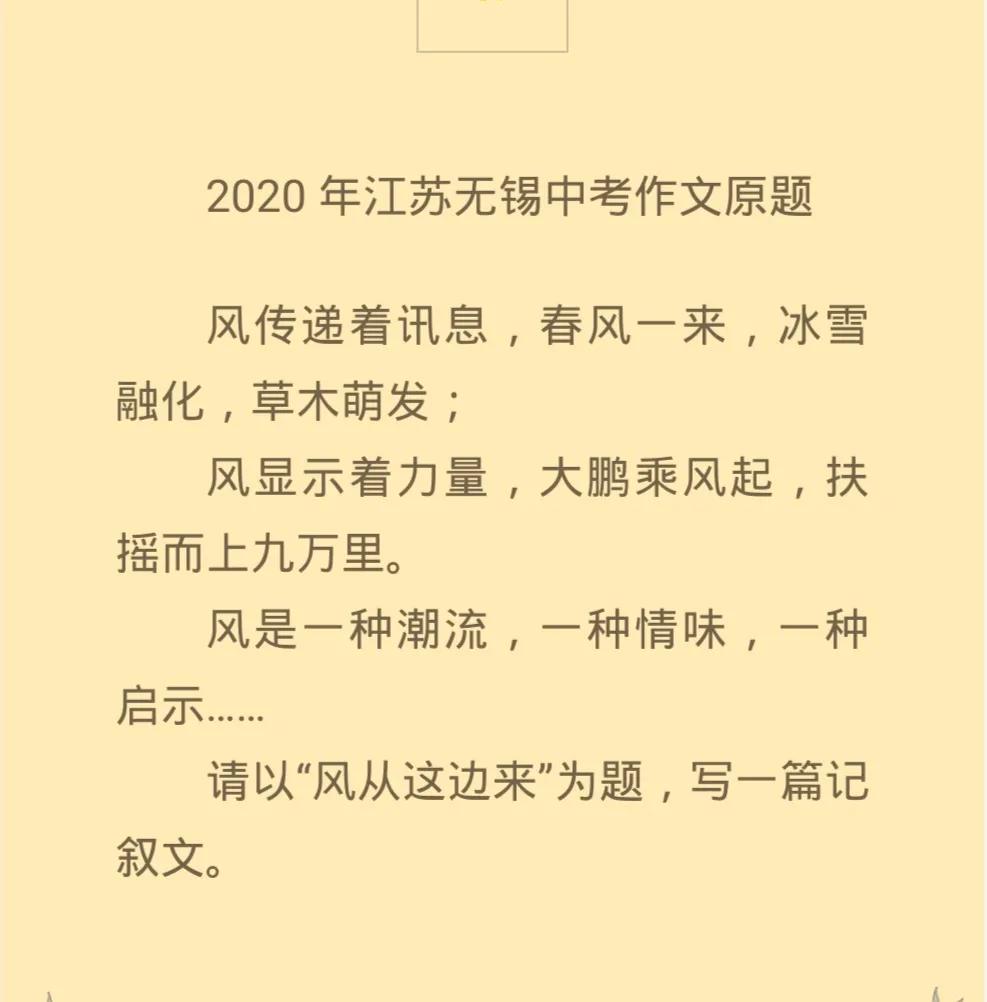 2020 年江苏无锡中考作文原题

风传递着讯息，春风一来，冰雪融化，草木萌发；

风显示着力量，大鹏乘风起，扶摇而上九万里。

风是一种潮流，一种情味，一种启示……

请以“风从这边来”为题，写一篇记叙文。